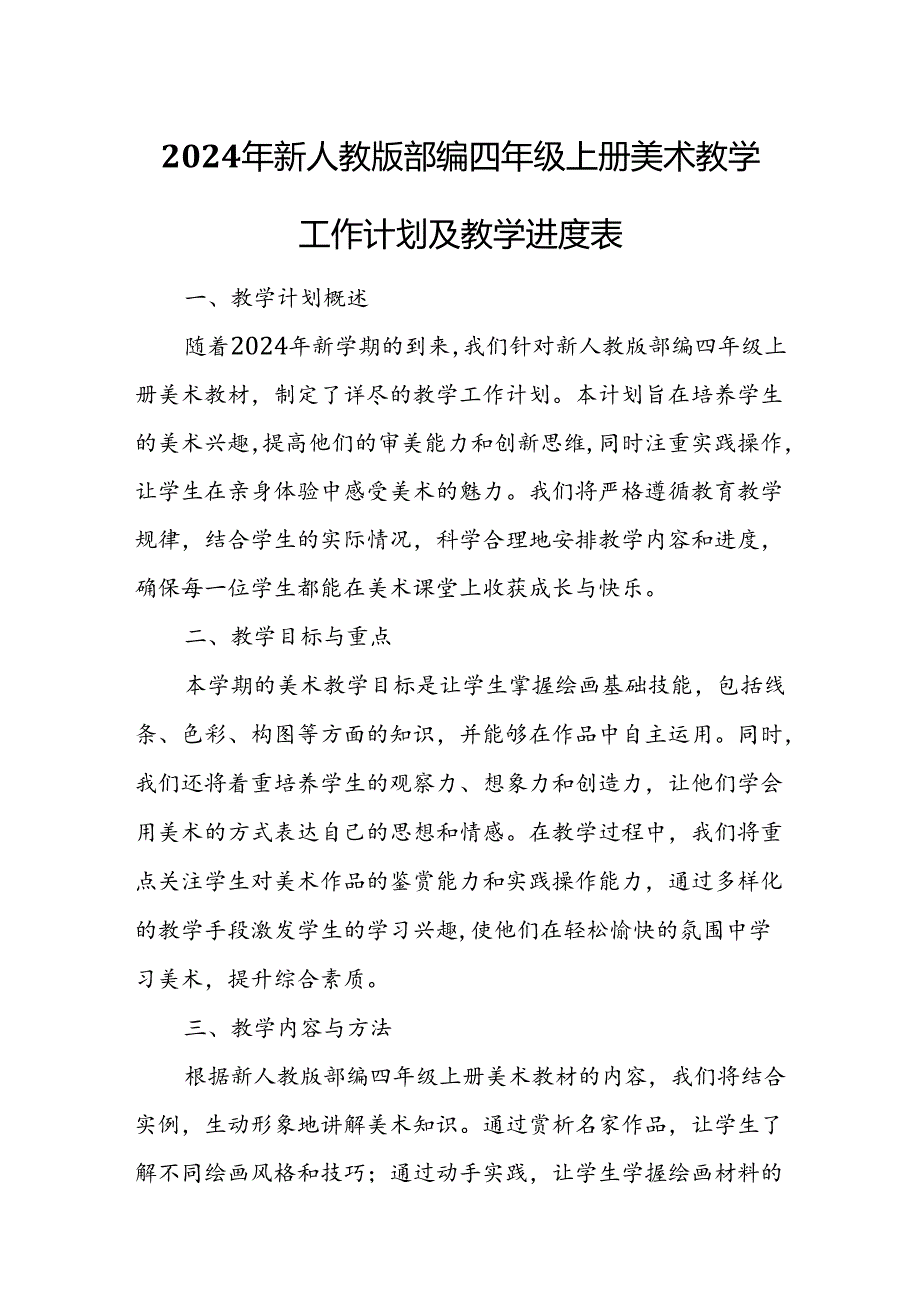 2024年新人教版部编四年级上册美术教学工作计划及教学进度表

一、教学计划概述

随着2024年新学期的到来，我们针对新人教版部编四年级上册美术教材，制定了详尽的教学工作计划。本计划旨在培养学生的美术兴趣，提高他们的审美能力和创新思维，同时注重实践操作，让学生在亲身体验中感受美术的魅力。我们将严格遵循教育教学规律，结合学生的实际情况，科学合理地安排教学内容和进度，确保每一位学生都能在美术课堂上收获成长与快乐。

二、教学目标与重点

本学期的美术教学目标是让学生掌握绘画基础技能，包括线条、色彩、构图等方面的知识，并能够在作品中自主运用。同时，我们还将着重培养学生的观察力、想象力和创造力，让他们学会用美术的方式表达自己的思想和情感。在教学过程中，我们将重点关注学生对美术作品的鉴赏能力和实践操作能力，通过多样化的教学手段激发学生的学习兴趣，使他们在轻松愉快的氛围中学习美术，提升综合素质。

三、教学内容与方法

根据新人教版部编四年级上册美术教材的内容，我们将结合实例，生动形象地讲解美术知识。通过赏析名家作品，让学生了解不同绘画风格和技巧；通过动手实践，让学生学握绘画材料的